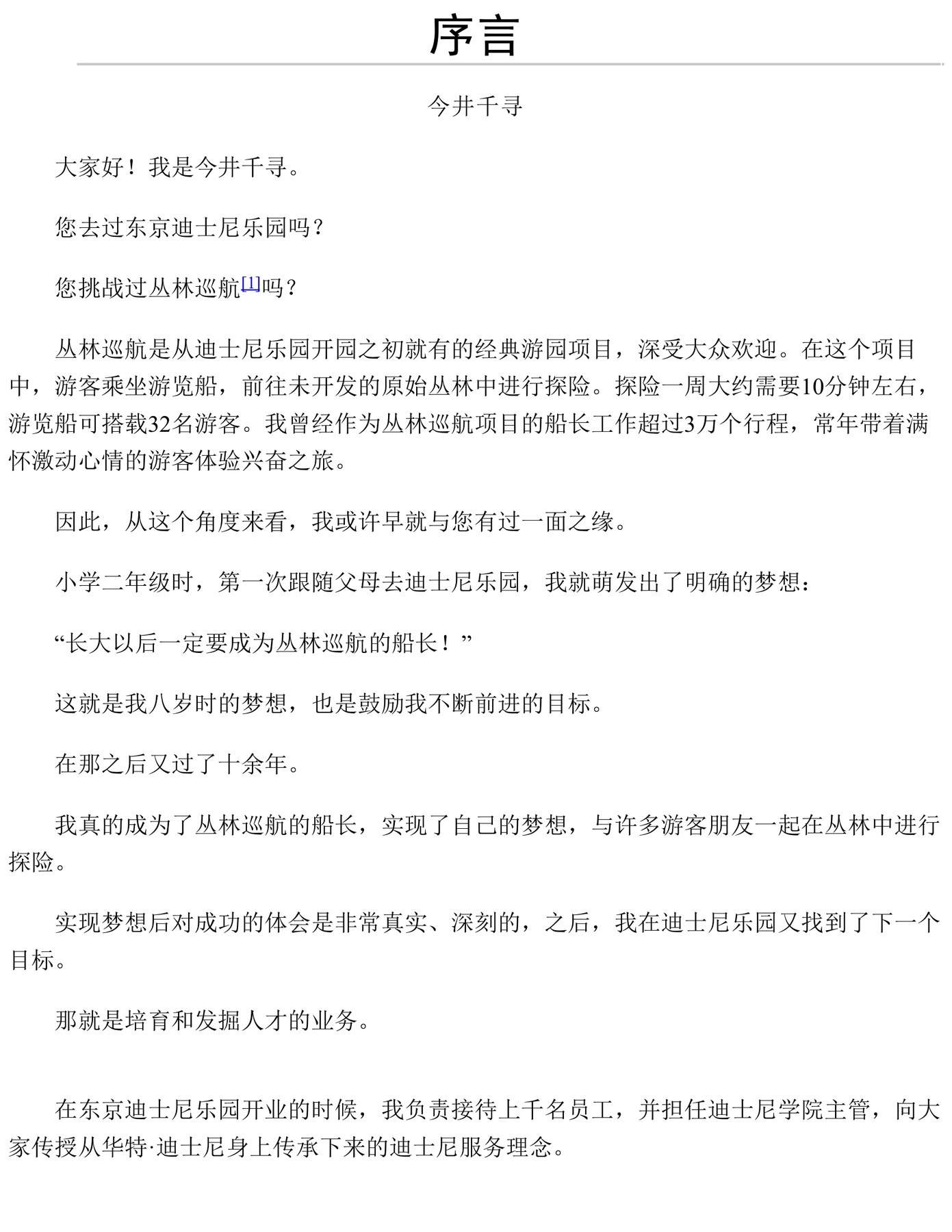 序言

今井千寻

大家好！我是今井千寻。

您去过东京迪士尼乐园吗？

您挑战过丛林巡航[1]吗？

丛林巡航是从迪士尼乐园开园之初就有的经典游园项目，深受大众欢迎。在这个项目中，游客乘坐游览船，前往未开发的原始丛林中进行探险。探险一周大约需要10分钟左右，游览船可搭载32名游客。我曾经作为丛林巡航项目的船长工作超过3万个行程，常年带着满怀激动心情的游客体验兴奋之旅。

因此，从这个角度来看，我或许早就与您有过一面之缘。

小学二年级时，第一次跟随父母去迪士尼乐园，我就萌发出了明确的梦想：

“长大以后一定要成为丛林巡航的船长！”

这就是我八岁时的梦想，也是鼓励我不断前进的目标。

在那之后又过了十余年。

我真的成为了丛林巡航的船长，实现了自己的梦想，与许多游客朋友一起在丛林中进行探险。

实现梦想后对成功的体会是非常真实、深刻的，之后，我在迪士尼乐园又找到了下一个目标。

那就是培育和发掘人才的业务。

在东京迪士尼乐园开业的时候，我负责接待上千名员工，并担任迪士尼学院主管，向大家传授从华特·迪士尼身上传承下来的迪士尼服务理念。